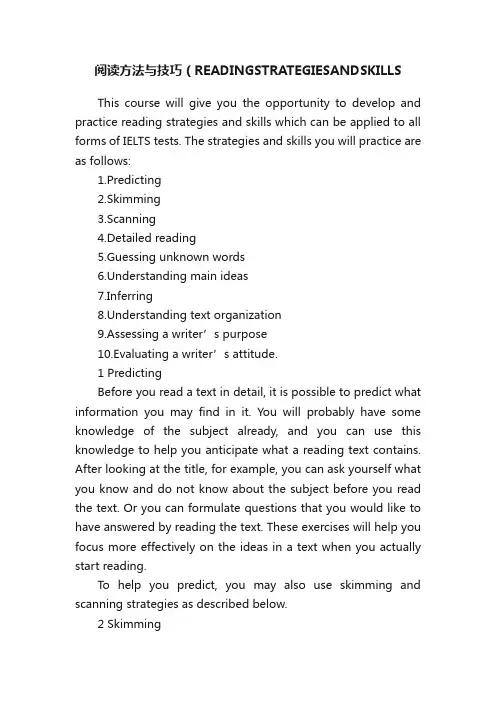 阅读方法与技巧（READINGSTRATEGIESANDSKILLS

This course will give you the opportunity to develop and practice reading strategies and skills which can be applied to all forms of IELTS tests. The strategies and skills you will practice are as follows:

1.Predicting

2.Skimming

3.Scanning

4.Detailed reading

5.Guessing unknown words

6.Understanding main ideas

7.Inferring

8.Understanding text organization

9.Assessing a writer’s purpose

10.Evaluating a writer’s attitude.

1 Predicting

Before you read a text in detail, it is possible to predict what information you may find in it. You will probably have some knowledge of the subject already, and you can use this knowledge to help you anticipate what a reading text contains. After looking at the title, for example, you can ask yourself what you know and do not know about the subject before you read the text. Or you can formulate questions that you would like to have answered by reading the text. These exercises will help you focus more effectively on the ideas in a text when you actually start reading.

To help you predict, you may also use skimming and scanning strategies as described below.

2 Skimming